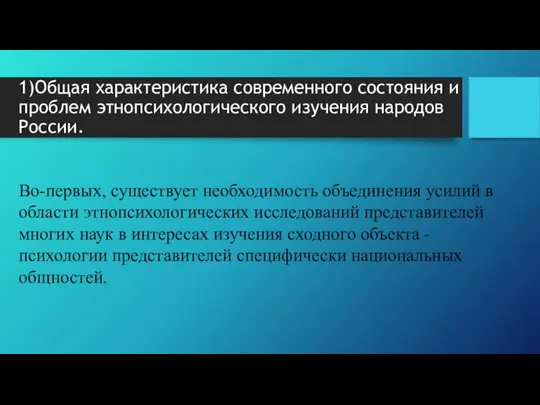 1)Общая характеристика современного состояния и проблем этнопсихологического изучения народов России.

Во-первых, существует необходимость объединения усилий в области этнопсихологических исследований представителей многих наук в интересах изучения сходного объекта - психологии представителей специфически национальных общностей.